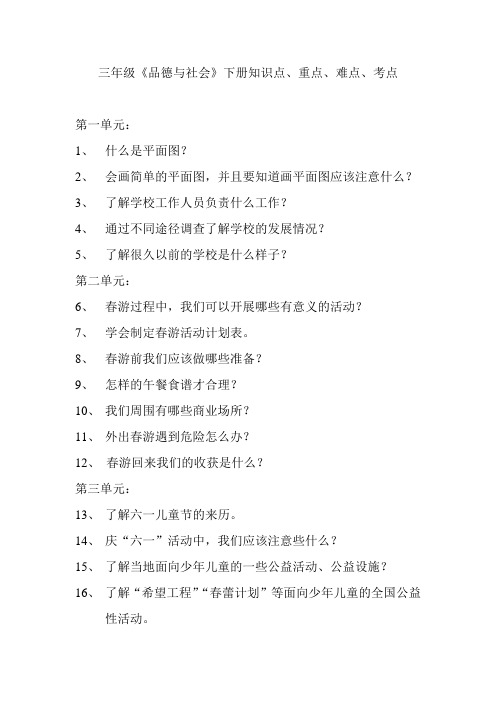 三年级《品德与社会》下册知识点、重点、难点、考点

第一单元：

1、 什么是平面图？

2、 会画简单的平面图，并且要知道画平面图应该注意什么？

3、 了解学校工作人员负责什么工作？

4、 通过不同途径调查了解学校的发展情况？

5、 了解很久以前的学校是什么样子？

第二单元：

6、 春游过程中，我们可以开展哪些有意义的活动？

7、 学会制定春游活动计划表。

8、 春游前我们应该做哪些准备？

9、 怎样的午餐食谱才合理？

10、 我们周围有哪些商业场所？

11、 外出春游遇到危险怎么办？

12、 春游回来我们的收获是什么？

第三单元：

13、 了解六一儿童节的来历。

14、 庆“六一”活动中，我们应该注意些什么？

15、 了解当地面向少年儿童的一些公益活动、公益设施？

16、 了解“希望工程”“春蕾计划”等面向少年儿童的全国公益性活动。